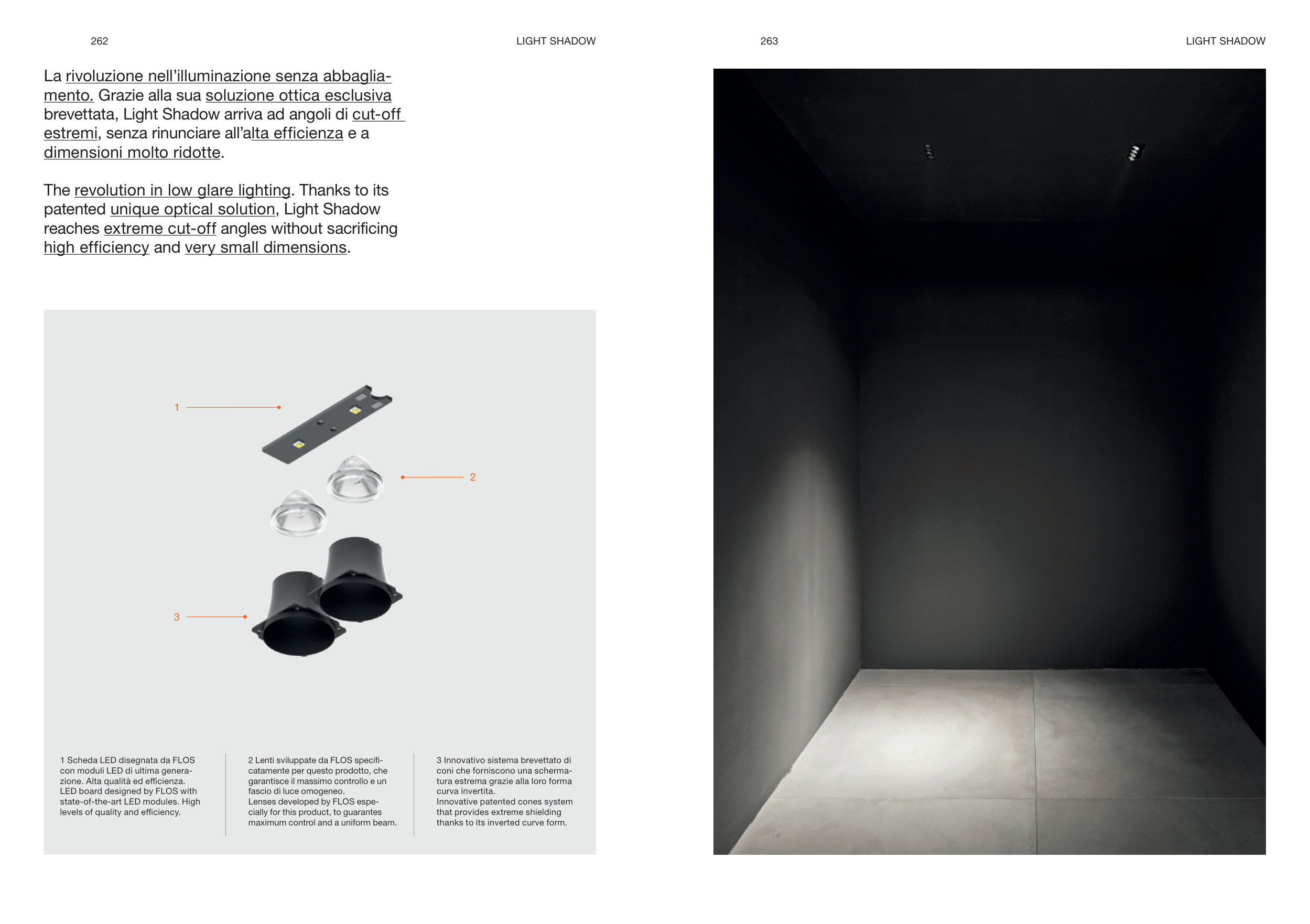 262

LIGHT SHADOW

La rivoluzione nell'illuminazione senza abbagliamento. Grazie alla sua soluzione ottica esclusiva brevettata, Light Shadow arriva ad angoli di cut-off estremi, senza rinunciare all'alta efficienza e a dimensioni molto ridotte.

The revolution in low glare lighting. Thanks to its patented unique optical solution, Light Shadow reaches extreme cut-off angles without sacrificing high efficiency and very small dimensions.

1

2

3

1 Scheda LED disegnata da FLOS con moduli LED di ultima generazione. Alta qualità ed efficienza.
LED board designed by FLOS with state-of-the-art LED modules. High levels of quality and efficiency.

2 Lenti sviluppate da FLOS specificatamente per questo prodotto, che garantisce il massimo controllo e un fascio di luce omogeneo.
Lenses developed by FLOS especially for this product, to guarantes maximum control and a uniform beam.

3 Innovativo sistema brevettato di coni che forniscono una schermatura estrema grazie alla loro forma curva invertita.
Innovative patented cones system that provides extreme shielding thanks to its inverted curve form.

263

LIGHT SHADOW